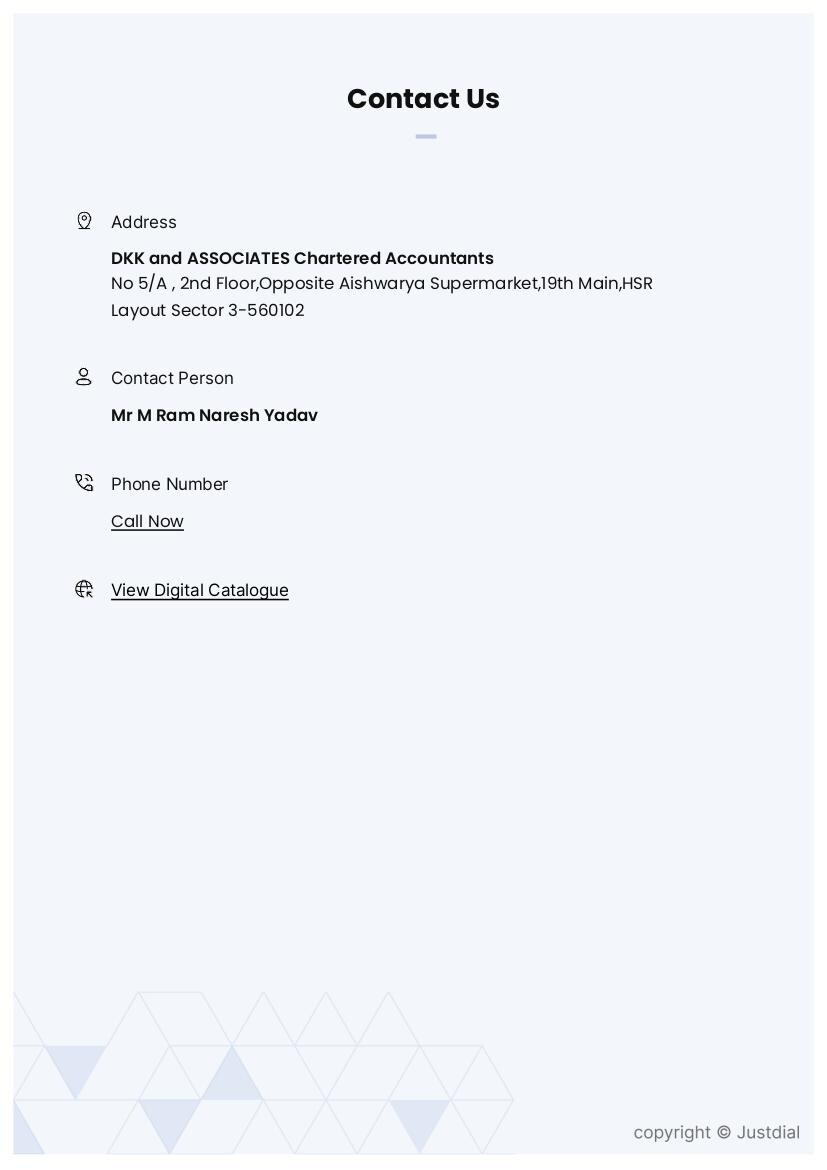 Contact Us

Address

DKK and ASSOCIATES Chartered Accountants
No 5/A , 2nd Floor,Opposite Aishwarya Supermarket,19th Main,HSR Layout Sector 3-560102

Contact Person

Mr M Ram Naresh Yadav

Phone Number

Call Now

View Digital Catalogue

copyright © Justdial